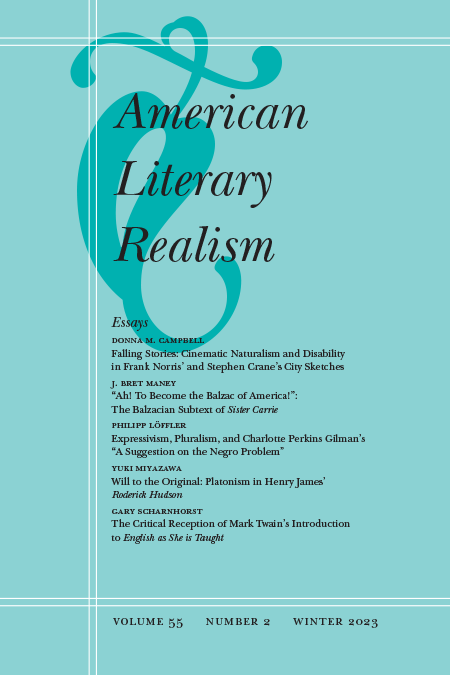 American Literary Realism

Essays

DONNA M. CAMPBELL
Falling Stories: Cinematic Naturalism and Disability in Frank Norris' and Stephen Crane's City Sketches

J. BRET MANEY
"Ah! To Become the Balzac of America!": The Balzacian Subtext of Sister Carrie

PHILIPP LÖFFLER
Expressivism, Pluralism, and Charlotte Perkins Gilman's "A Suggestion on the Negro Problem"

YUKI MIYAZAWA
Will to the Original: Platonism in Henry James' Roderick Hudson

GARY SCHARNHORST
The Critical Reception of Mark Twain's Introduction to English as She is Taught

VOLUME 55 NUMBER 2 WINTER 2023